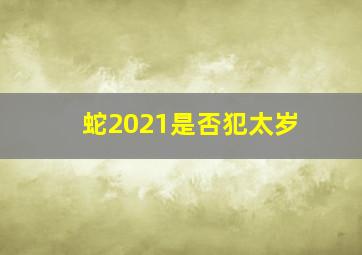 蛇2021是否犯太岁